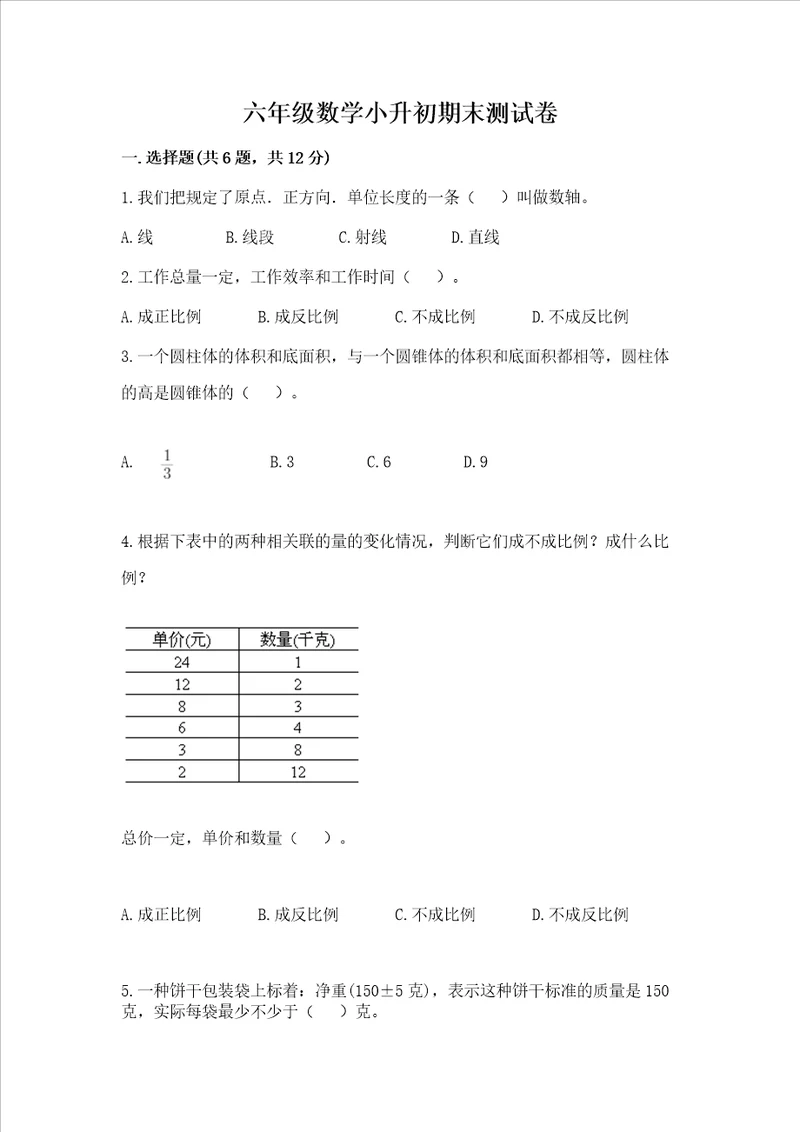 六年级数学小升初期末测试卷

一.选择题(共6题，共12分)

1.我们把规定了原点．正方向．单位长度的一条（　　）叫做数轴。

A.线　　B.线段　　C.射线　　D.直线

2.工作总量一定，工作效率和工作时间（　　）。

A.成正比例　　B.成反比例　　C.不成比例　　D.不成反比例

3.一个圆柱体的体积和底面积，与一个圆锥体的体积和底面积都相等，圆柱体的高是圆锥体的（　　）。

A. $\frac{1}{3}$　　B.3　　C.6　　D.9

4.根据下表中的两种相关联的量的变化情况，判断它们成不成比例？成什么比例？

| 单价(元) | 数量(千克) |
|---|---|
| 24 | 1 |
| 12 | 2 |
| 8 | 3 |
| 6 | 4 |
| 3 | 8 |
| 2 | 12 |

总价一定，单价和数量（　　）。

A.成正比例　　B.成反比例　　C.不成比例　　D.不成反比例

5.一种饼干包装袋上标着：净重(150±5克)，表示这种饼干标准的质量是150克，实际每袋最少不少于（　　）克。